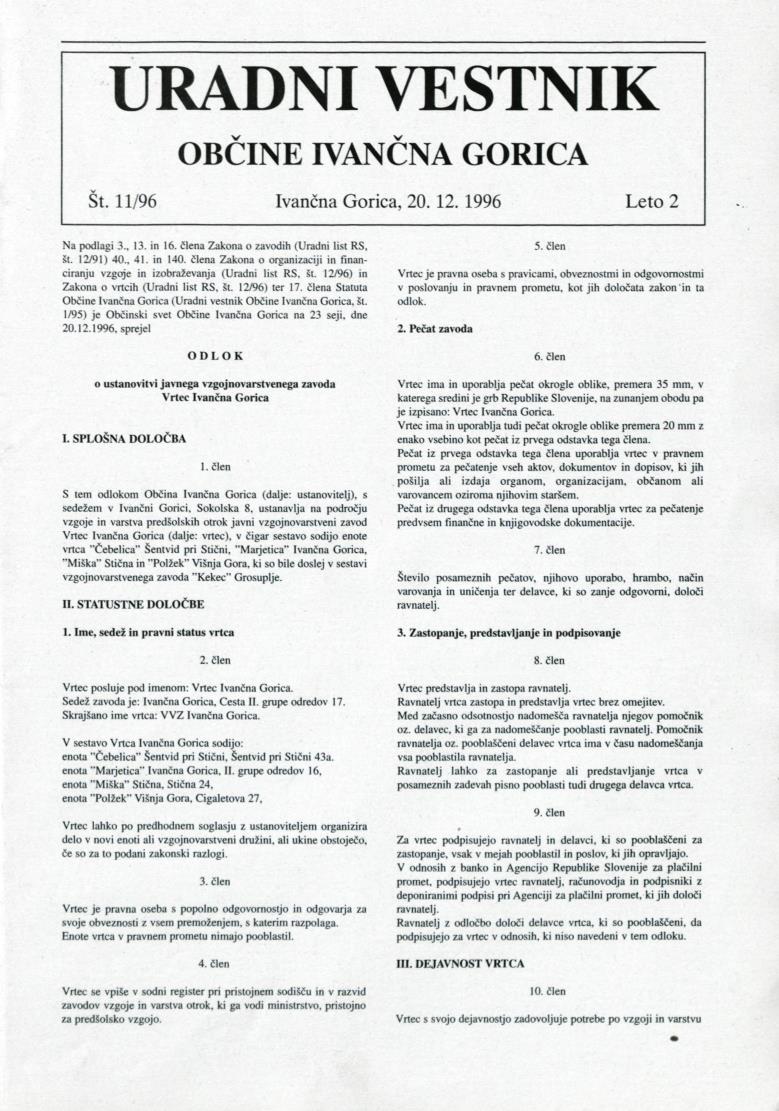 URADNI VESTNIK

OBČINE IVANČNA GORICA

Št. 11/96 Ivančna Gorica, 20. 12. 1996 Leto 2

Na podlagi 3., 13. in 16. člena Zakona o zavodih (Uradni list RS, št. 12/91) 40., 41. in 140. člena Zakona o organizaciji in financiranju vzgoje in izobraževanja (Uradni list RS, št. 12/96) in Zakona o vrtcih (Uradni list RS, št. 12/96) ter 17. člena Statuta Občine Ivančna Gorica (Uradni vestnik Občine Ivančna Gorica, št. 1/95) je Občinski svet Občine Ivančna Gorica na 23 seji, dne 20.12.1996, sprejel

ODLOK

o ustanovitvi javnega vzgojnovarstvenega zavoda Vrtec Ivančna Gorica

I. SPLOŠNA DOLOČBA

1. člen

S tem odlokom Občina Ivančna Gorica (dalje: ustanovitelj), s sedežem v Ivančni Gorici, Sokolska 8, ustanavlja na področju vzgoje in varstva predšolskih otrok javni vzgojnovarstveni zavod Vrtec Ivančna Gorica (dalje: vrtec), v čigar sestavo sodijo enote vrtca "Čebelica" Šentvid pri Stični, "Marjetica" Ivančna Gorica, "Miška" Stična in "Polžek" Višnja Gora, ki so bile doslej v sestavi vzgojnovarstvenega zavoda "Kekec" Grosuplje.

II. STATUSTNE DOLOČBE

1. Ime, sedež in pravni status vrtca

2. člen

Vrtec posluje pod imenom: Vrtec Ivančna Gorica.
Sedež zavoda je: Ivančna Gorica, Cesta II. grupe odredov 17.
Skrajšano ime vrtca: VVZ Ivančna Gorica.

V sestavo Vrtca Ivančna Gorica sodijo:
enota "Čebelica" Šentvid pri Stični, Šentvid pri Stični 43a.
enota "Marjetica" Ivančna Gorica, II. grupe odredov 16,
enota "Miška" Stična, Stična 24,
enota "Polžek" Višnja Gora, Cigaletova 27,

Vrtec lahko po predhodnem soglasju z ustanoviteljem organizira delo v novi enoti ali vzgojnovarstveni družini, ali ukine obstoječo, če so za to podani zakonski razlogi.

3. člen

Vrtec je pravna oseba s popolno odgovornostjo in odgovarja za svoje obveznosti z vsem premoženjem, s katerim razpolaga.
Enote vrtca v pravnem prometu nimajo pooblastil.

4. člen

Vrtec se vpiše v sodni register pri pristojnem sodišču in v razvid zavodov vzgoje in varstva otrok, ki ga vodi ministrstvo, pristojno za predšolsko vzgojo.

5. člen

Vrtec je pravna oseba s pravicami, obveznostmi in odgovornostmi v poslovanju in pravnem prometu, kot jih določata zakon in ta odlok.

2. Pečat zavoda

6. člen

Vrtec ima in uporablja pečat okrogle oblike, premera 35 mm, v katerega sredini je grb Republike Slovenije, na zunanjem obodu pa je izpisano: Vrtec Ivančna Gorica.
Vrtec ima in uporablja tudi pečat okrogle oblike premera 20 mm z enako vsebino kot pečat iz prvega odstavka tega člena.
Pečat iz prvega odstavka tega člena uporablja vrtec v pravnem prometu za pečatenje vseh aktov, dokumentov in dopisov, ki jih pošilja ali izdaja organom, organizacijam, občanom ali varovancem oziroma njihovim staršem.
Pečat iz drugega odstavka tega člena uporablja vrtec za pečatenje predvsem finančne in knjigovodske dokumentacije.

7. člen

Število posameznih pečatov, njihovo uporabo, hrambo, način varovanja in uničenja ter delavce, ki so zanje odgovorni, določi ravnatelj.

3. Zastopanje, predstavljanje in podpisovanje

8. člen

Vrtec predstavlja in zastopa ravnatelj.
Ravnatelj vrtca zastopa in predstavlja vrtec brez omejitev.
Med začasno odsotnostjo nadomešča ravnatelja njegov pomočnik oz. delavec, ki ga za nadomeščanje pooblasti ravnatelj. Pomočnik ravnatelja oz. pooblaščeni delavec vrtca ima v času nadomeščanja vsa pooblastila ravnatelja.
Ravnatelj lahko za zastopanje ali predstavljanje vrtca v posameznih zadevah pisno pooblasti tudi drugega delavca vrtca.

9. člen

Za vrtec podpisujejo ravnatelj in delavci, ki so pooblaščeni za zastopanje, vsak v mejah pooblastil in poslov, ki jih opravljajo.
V odnosih z banko in Agencijo Republike Slovenije za plačilni promet, podpisujejo vrtec ravnatelj, računovodja in podpisniki z deponiranimi podpisi pri Agenciji za plačilni promet, ki jih določi ravnatelj.
Ravnatelj z odločbo določi delavce vrtca, ki so pooblaščeni, da podpisujejo za vrtec v odnosih, ki niso navedeni v tem odloku.

III. DEJAVNOST VRTCA

10. člen

Vrtec s svojo dejavnostjo zadovoljuje potrebe po vzgoji in varstvu